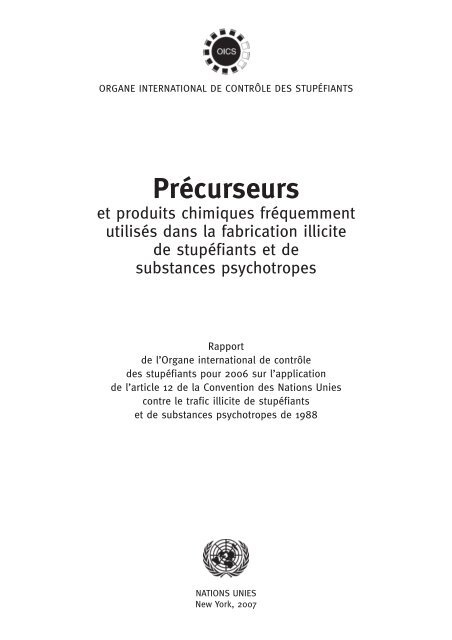 OICS

ORGANE INTERNATIONAL DE CONTRÔLE DES STUPÉFIANTS

Précurseurs
et produits chimiques fréquemment utilisés dans la fabrication illicite de stupéfiants et de substances psychotropes

Rapport
de l'Organe international de contrôle des stupéfiants pour 2006 sur l'application de l'article 12 de la Convention des Nations Unies contre le trafic illicite de stupéfiants et de substances psychotropes de 1988

NATIONS UNIES
New York, 2007